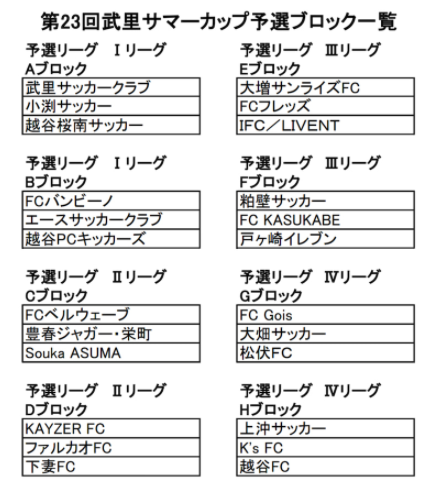 第23回武里サマーカップ予選ブロック一覧

予選リーグ Ⅰリーグ
Aブロック

| 武里サッカークラブ |
|---|
| 小渕サッカー |
| 越谷桜南サッカー |

予選リーグ Ⅰリーグ
Bブロック

| FCバンビーノ |
|---|
| エースサッカークラブ |
| 越谷PCキッカーズ |

予選リーグ Ⅱリーグ
Cブロック

| FCベルウェーブ |
|---|
| 豊春ジャガー・栄町 |
| Souka ASUMA |

予選リーグ Ⅱリーグ
Dブロック

| KAYZER FC |
|---|
| ファルカオFC |
| 下妻FC |

予選リーグ Ⅲリーグ
Eブロック

| 大増サンライズFC |
|---|
| FCフレッズ |
| IFC／LIVENT |

予選リーグ Ⅲリーグ
Fブロック

| 粕壁サッカー |
|---|
| FC KASUKABE |
| 戸ヶ崎イレブン |

予選リーグ Ⅳリーグ
Gブロック

| FC Gois |
|---|
| 大畑サッカー |
| 松伏FC |

予選リーグ Ⅳリーグ
Hブロック

| 上沖サッカー |
|---|
| K's FC |
| 越谷FC |